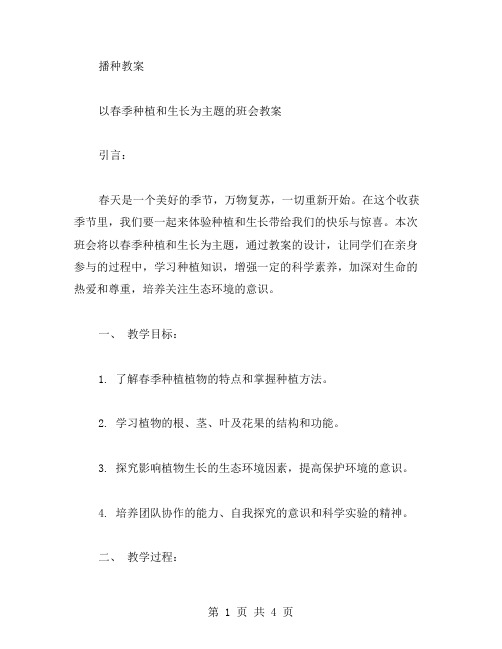 播种教案

以春季种植和生长为主题的班会教案

引言：

春天是一个美好的季节，万物复苏，一切重新开始。在这个收获季节里，我们要一起来体验种植和生长带给我们的快乐与惊喜。本次班会将以春季种植和生长为主题，通过教案的设计，让同学们在亲身参与的过程中，学习种植知识，增强一定的科学素养，加深对生命的热爱和尊重，培养关注生态环境的意识。

一、 教学目标：

1. 了解春季种植植物的特点和掌握种植方法。

2. 学习植物的根、茎、叶及花果的结构和功能。

3. 探究影响植物生长的生态环境因素，提高保护环境的意识。

4. 培养团队协作的能力、自我探究的意识和科学实验的精神。

二、 教学过程：

第 1 页 共 4 页